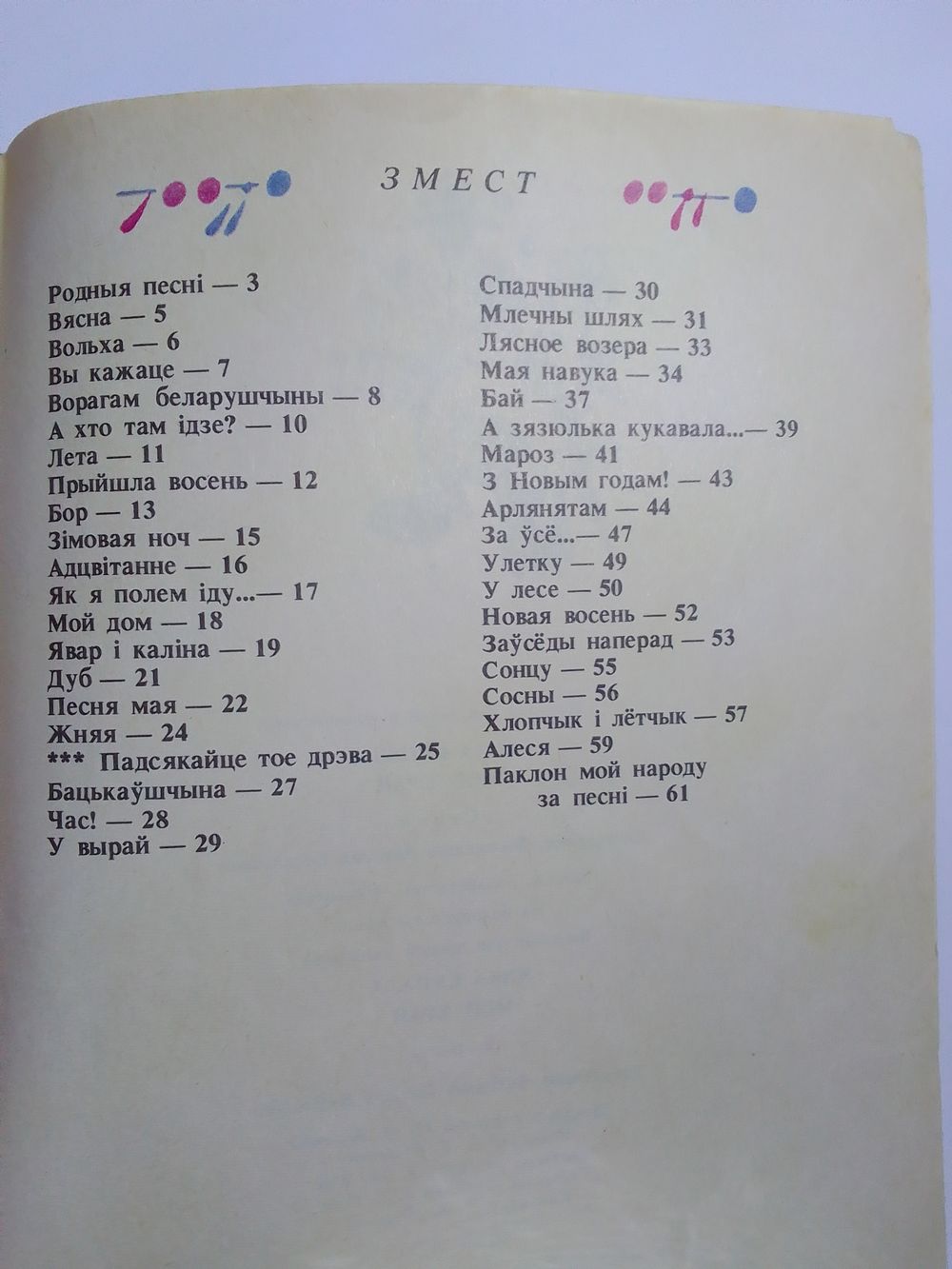 ЗМЕСТ

Родныя песні — 3
Вясна — 5
Вольха — 6
Вы кажаце — 7
Ворагам беларушчыны — 8
А хто там ідзе? — 10
Лета — 11
Прыйшла восень — 12
Бор — 13
Зімовая ноч — 15
Адцвітанне — 16
Як я полем іду...— 17
Мой дом — 18
Явар і каліна — 19
Дуб — 21
Песня мая — 22
Жняя — 24
*** Падсякайце тое дрэва — 25
Бацькаўшчына — 27
Час! — 28
У вырай — 29

Спадчына — 30
Млечны шлях — 31
Лясное возера — 33
Мая навука — 34
Бай — 37
А зязюлька кукавала...— 39
Мароз — 41
З Новым годам! — 43
Арлянятам — 44
За ўсё...— 47
Улетку — 49
У лесе — 50
Новая восень — 52
Заўсёды наперад — 53
Сонцу — 55
Сосны — 56
Хлопчык і лётчык — 57
Алеся — 59
Паклон мой народу за песні — 61